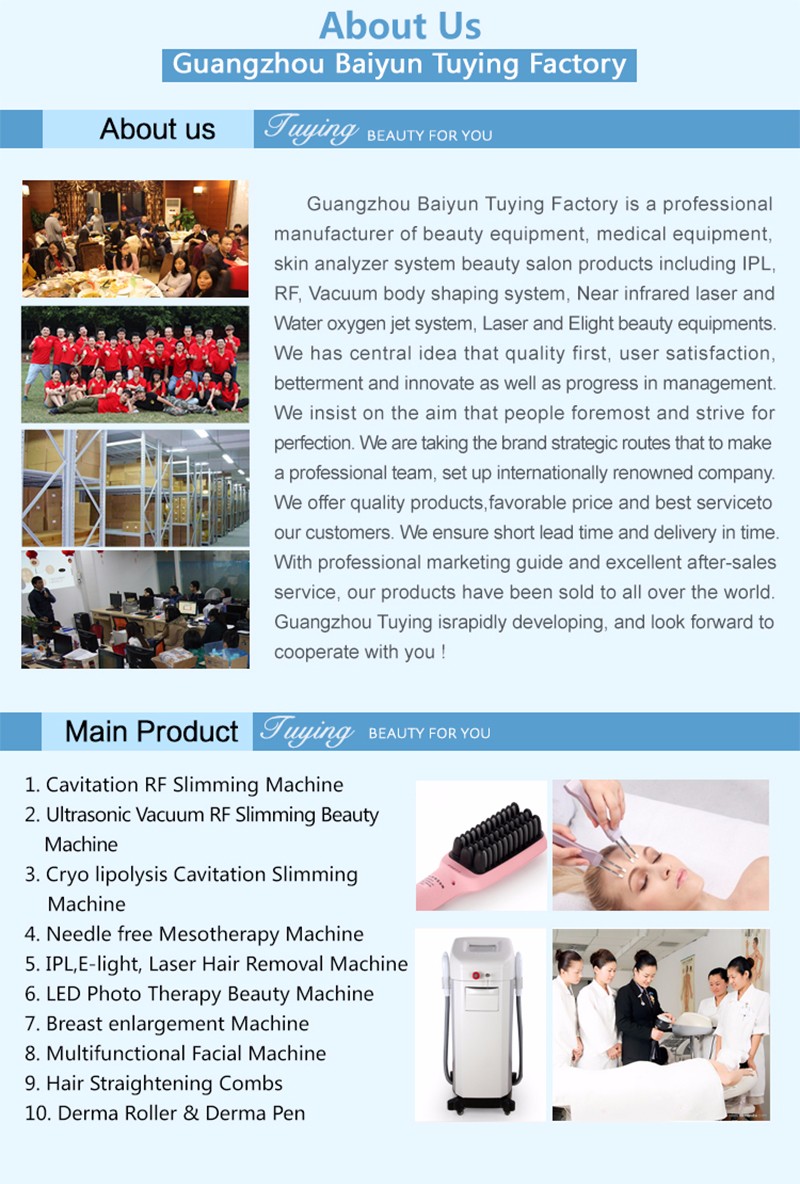 About Us

Guangzhou Baiyun Tuying Factory

About us

Tuying BEAUTY FOR YOU

Guangzhou Baiyun Tuying Factory is a professional manufacturer of beauty equipment, medical equipment, skin analyzer system beauty salon products including IPL, RF, Vacuum body shaping system, Near infrared laser and Water oxygen jet system, Laser and Elight beauty equipments. We has central idea that quality first, user satisfaction, betterment and innovate as well as progress in management. We insist on the aim that people foremost and strive for perfection. We are taking the brand strategic routes that to make a professional team, set up internationally renowned company. We offer quality products,favorable price and best serviceto our customers. We ensure short lead time and delivery in time. With professional marketing guide and excellent after-sales service, our products have been sold to all over the world. Guangzhou Tuying israpidly developing, and look forward to cooperate with you !

Main Product

Tuying BEAUTY FOR YOU

1. Cavitation RF Slimming Machine
2. Ultrasonic Vacuum RF Slimming Beauty Machine
3. Cryo lipolysis Cavitation Slimming Machine
4. Needle free Mesotherapy Machine
5. IPL,E-light, Laser Hair Removal Machine
6. LED Photo Therapy Beauty Machine
7. Breast enlargement Machine
8. Multifunctional Facial Machine
9. Hair Straightening Combs
10. Derma Roller & Derma Pen